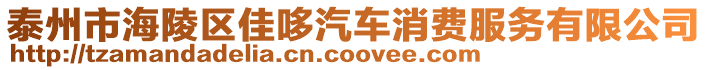 泰州市海陵区佳哆汽车消费服务有限公司
http://tzamandadelia.cn.coovee.com